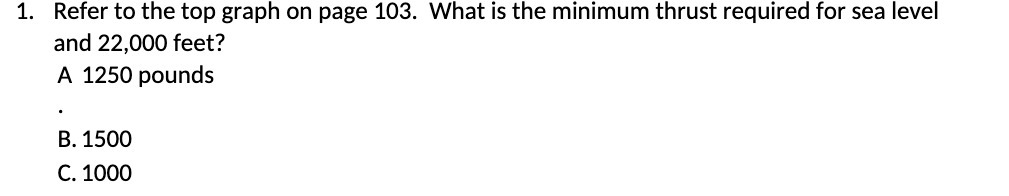 1. Refer to the top graph on page 103. What is the minimum thrust required for sea level and 22,000 feet?

A 1250 pounds

.

B. 1500

C. 1000